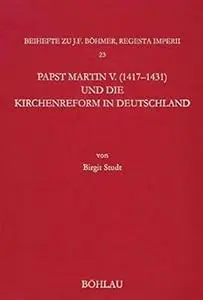 BEIHEFTE ZU J.F. BÖHMER, REGESTA IMPERII
23

PAPST MARTIN V. (1417–1431)
UND DIE
KIRCHENREFORM IN DEUTSCHLAND

von
Birgit Studt

BÖHLAU